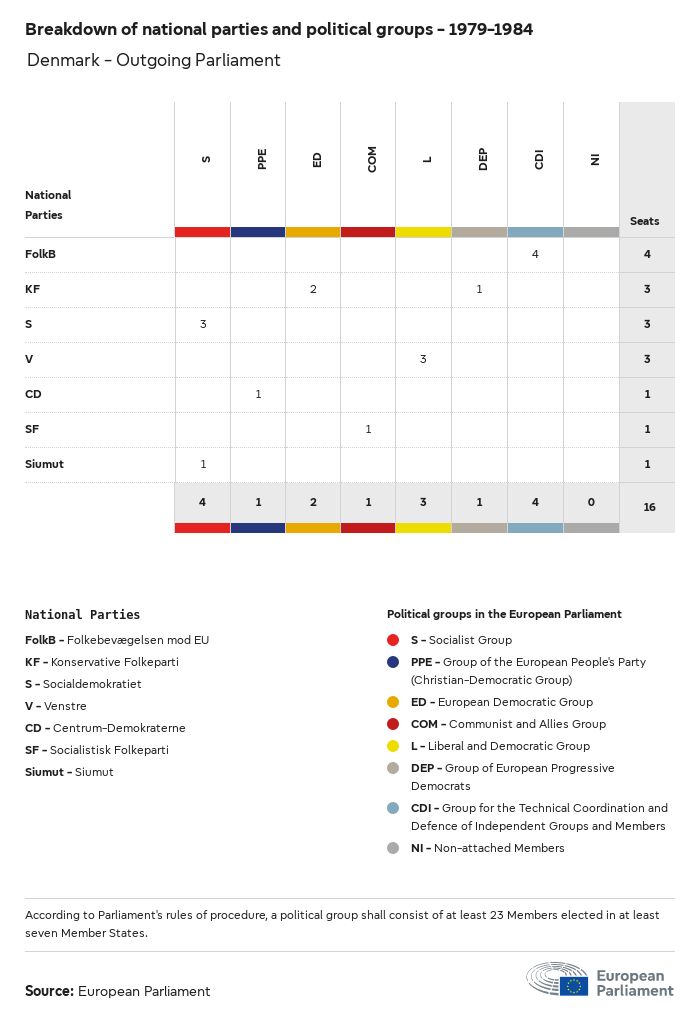 Breakdown of national parties and political groups - 1979-1984

Denmark - Outgoing Parliament

| National Parties | S | PPE | ED | COM | L | DEP | CDI | NI | Seats |
|---|---|---|---|---|---|---|---|---|---|
| FolkB | | | | | | | 4 | | 4 |
| KF | | | 2 | | | 1 | | | 3 |
| S | 3 | | | | | | | | 3 |
| V | | | | | 3 | | | | 3 |
| CD | | 1 | | | | | | | 1 |
| SF | | | | 1 | | | | | 1 |
| Siumut | 1 | | | | | | | | 1 |
| | 4 | 1 | 2 | 1 | 3 | 1 | 4 | 0 | 16 |

National Parties

FolkB - Folkebevægelsen mod EU
KF - Konservative Folkeparti
S - Socialdemokratiet
V - Venstre
CD - Centrum-Demokraterne
SF - Socialistisk Folkeparti
Siumut - Siumut

Political groups in the European Parliament

S - Socialist Group
PPE - Group of the European People's Party (Christian-Democratic Group)
ED - European Democratic Group
COM - Communist and Allies Group
L - Liberal and Democratic Group
DEP - Group of European Progressive Democrats
CDI - Group for the Technical Coordination and Defence of Independent Groups and Members
NI - Non-attached Members

According to Parliament's rules of procedure, a political group shall consist of at least 23 Members elected in at least seven Member States.

Source: European Parliament

European Parliament